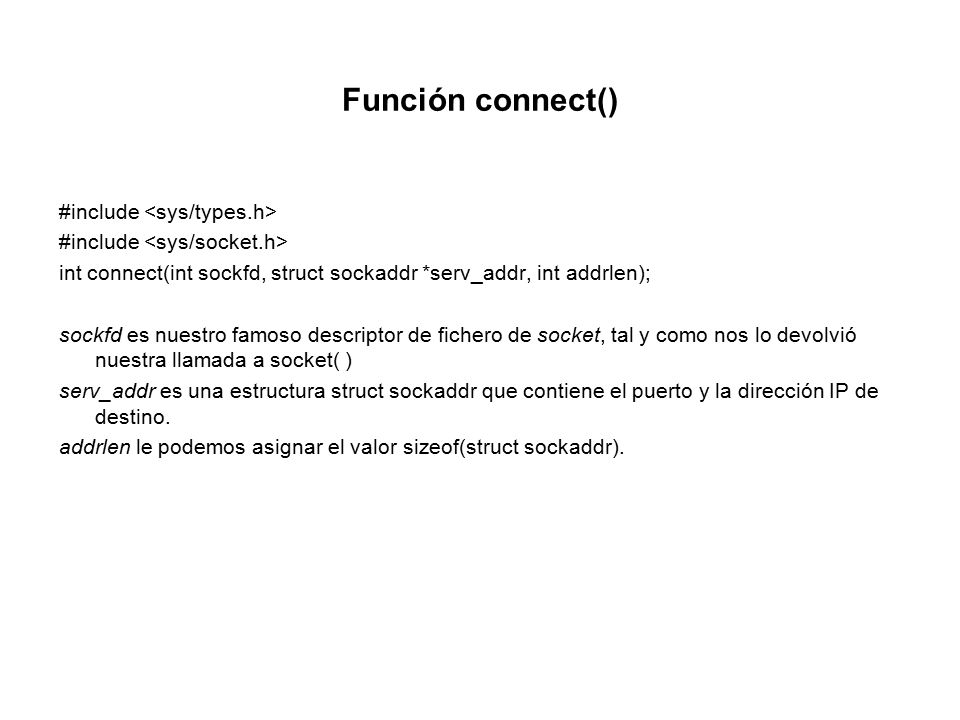 Función connect()

#include <sys/types.h>
#include <sys/socket.h>
int connect(int sockfd, struct sockaddr *serv_addr, int addrlen);

sockfd es nuestro famoso descriptor de fichero de socket, tal y como nos lo devolvió nuestra llamada a socket( )

serv_addr es una estructura struct sockaddr que contiene el puerto y la dirección IP de destino.

addrlen le podemos asignar el valor sizeof(struct sockaddr).